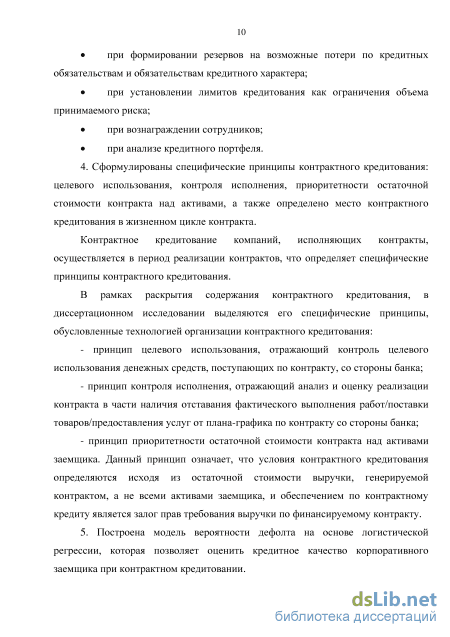 10

• при формировании резервов на возможные потери по кредитных обязательствам и обязательствам кредитного характера;

• при установлении лимитов кредитования как ограничения объема принимаемого риска;

• при вознаграждении сотрудников;

• при анализе кредитного портфеля.

4. Сформулированы специфические принципы контрактного кредитования: целевого использования, контроля исполнения, приоритетности остаточной стоимости контракта над активами, а также определено место контрактного кредитования в жизненном цикле контракта.

Контрактное кредитование компаний, исполняющих контракты, осуществляется в период реализации контрактов, что определяет специфические принципы контрактного кредитования.

В рамках раскрытия содержания контрактного кредитования, в диссертационном исследовании выделяются его специфические принципы, обусловленные технологией организации контрактного кредитования:

- принцип целевого использования, отражающий контроль целевого использования денежных средств, поступающих по контракту, со стороны банка;

- принцип контроля исполнения, отражающий анализ и оценку реализации контракта в части наличия отставания фактического выполнения работ/поставки товаров/предоставления услуг от плана-графика по контракту со стороны банка;

- принцип приоритетности остаточной стоимости контракта над активами заемщика. Данный принцип означает, что условия контрактного кредитования определяются исходя из остаточной стоимости выручки, генерируемой контрактом, а не всеми активами заемщика, и обеспечением по контрактному кредиту является залог прав требования выручки по финансируемому контракту.

5. Построена модель вероятности дефолта на основе логистической регрессии, которая позволяет оценить кредитное качество корпоративного заемщика при контрактном кредитовании.

dsLib.net
библиотека диссертаций